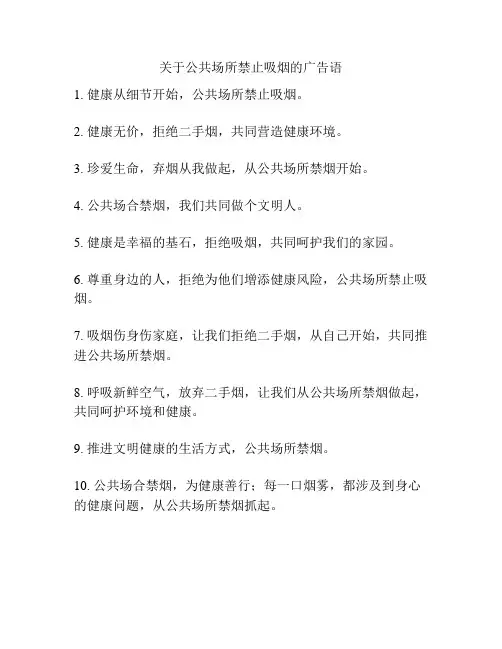 关于公共场所禁止吸烟的广告语

1. 健康从细节开始，公共场所禁止吸烟。

2. 健康无价，拒绝二手烟，共同营造健康环境。

3. 珍爱生命，弃烟从我做起，从公共场所禁烟开始。

4. 公共场合禁烟，我们共同做个文明人。

5. 健康是幸福的基石，拒绝吸烟，共同呵护我们的家园。

6. 尊重身边的人，拒绝为他们增添健康风险，公共场所禁止吸烟。

7. 吸烟伤身伤家庭，让我们拒绝二手烟，从自己开始，共同推进公共场所禁烟。

8. 呼吸新鲜空气，放弃二手烟，让我们从公共场所禁烟做起，共同呵护环境和健康。

9. 推进文明健康的生活方式，公共场所禁烟。

10. 公共场合禁烟，为健康善行；每一口烟雾，都涉及到身心的健康问题，从公共场所禁烟抓起。